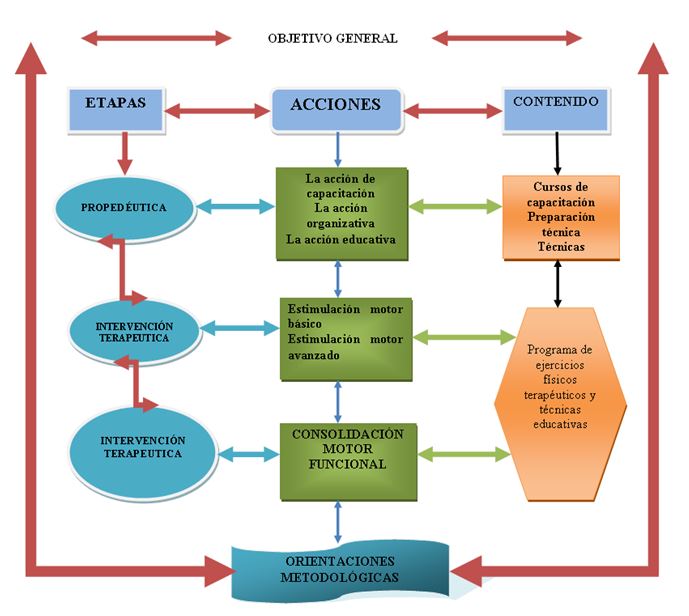 OBJETIVO GENERAL

ETAPAS

ACCIONES

CONTENIDO

PROPEDÉUTICA

La acción de capacitación
La acción organizativa
La acción educativa

Cursos de capacitación
Preparación técnica
Técnicas

INTERVENCIÓN TERAPEUTICA

Estimulación motor básico
Estimulación motor avanzado

Programa de ejercicios físicos terapéuticos y técnicas educativas

INTERVENCIÓN TERAPEUTICA

CONSOLIDACIÓN MOTOR FUNCIONAL

ORIENTACIONES METODOLÓGICAS